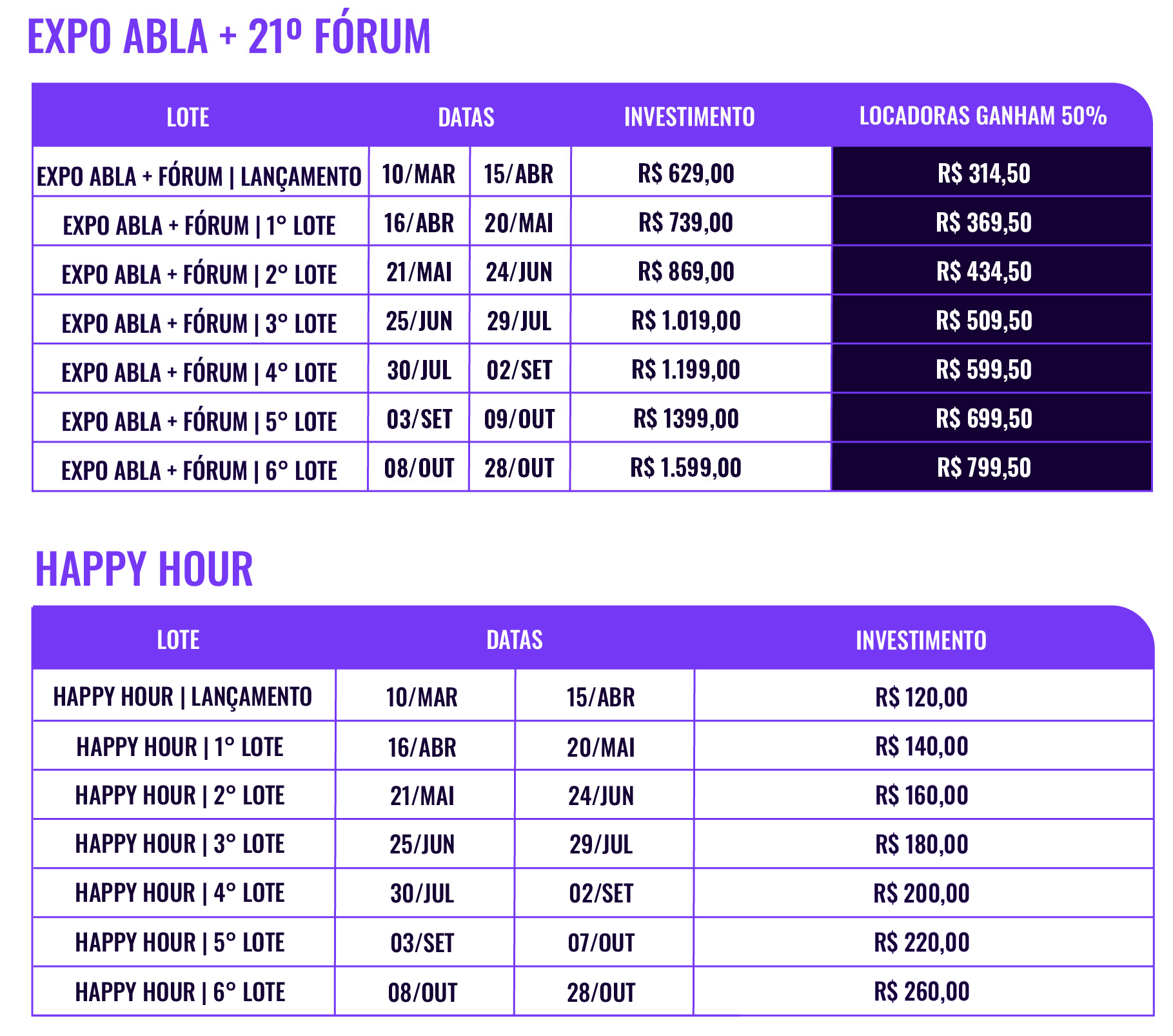 EXPO ABLA + 21º FÓRUM

| LOTE | DATAS | | INVESTIMENTO | LOCADORAS GANHAM 50% |
|---|---|---|---|---|
| EXPO ABLA + FÓRUM \| LANÇAMENTO | 10/MAR | 15/ABR | R$ 629,00 | R$ 314,50 |
| EXPO ABLA + FÓRUM \| 1° LOTE | 16/ABR | 20/MAI | R$ 739,00 | R$ 369,50 |
| EXPO ABLA + FÓRUM \| 2° LOTE | 21/MAI | 24/JUN | R$ 869,00 | R$ 434,50 |
| EXPO ABLA + FÓRUM \| 3° LOTE | 25/JUN | 29/JUL | R$ 1.019,00 | R$ 509,50 |
| EXPO ABLA + FÓRUM \| 4° LOTE | 30/JUL | 02/SET | R$ 1.199,00 | R$ 599,50 |
| EXPO ABLA + FÓRUM \| 5° LOTE | 03/SET | 09/OUT | R$ 1399,00 | R$ 699,50 |
| EXPO ABLA + FÓRUM \| 6° LOTE | 08/OUT | 28/OUT | R$ 1.599,00 | R$ 799,50 |

HAPPY HOUR

| LOTE | DATAS | | INVESTIMENTO |
|---|---|---|---|
| HAPPY HOUR \| LANÇAMENTO | 10/MAR | 15/ABR | R$ 120,00 |
| HAPPY HOUR \| 1° LOTE | 16/ABR | 20/MAI | R$ 140,00 |
| HAPPY HOUR \| 2° LOTE | 21/MAI | 24/JUN | R$ 160,00 |
| HAPPY HOUR \| 3° LOTE | 25/JUN | 29/JUL | R$ 180,00 |
| HAPPY HOUR \| 4° LOTE | 30/JUL | 02/SET | R$ 200,00 |
| HAPPY HOUR \| 5° LOTE | 03/SET | 07/OUT | R$ 220,00 |
| HAPPY HOUR \| 6° LOTE | 08/OUT | 28/OUT | R$ 260,00 |